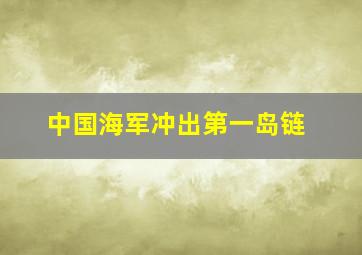 中国海军冲出第一岛链